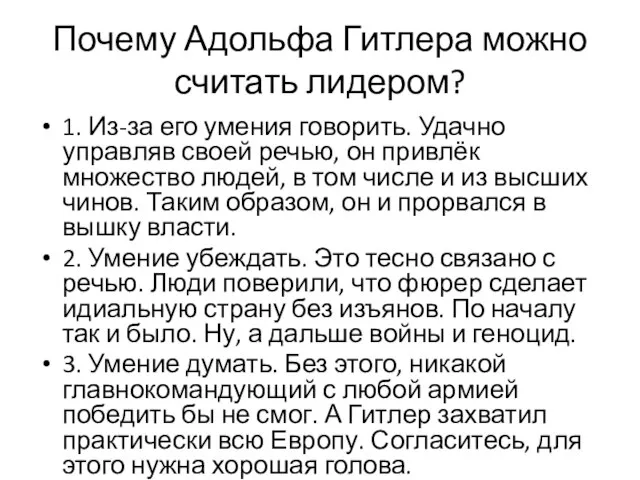 Почему Адольфа Гитлера можно считать лидером?

• 1. Из-за его умения говорить. Удачно управляв своей речью, он привлёк множество людей, в том числе и из высших чинов. Таким образом, он и прорвался в вышку власти.

• 2. Умение убеждать. Это тесно связано с речью. Люди поверили, что фюрер сделает идиальную страну без изъянов. По началу так и было. Ну, а дальше войны и геноцид.

• 3. Умение думать. Без этого, никакой главнокомандующий с любой армией победить бы не смог. А Гитлер захватил практически всю Европу. Согласитесь, для этого нужна хорошая голова.